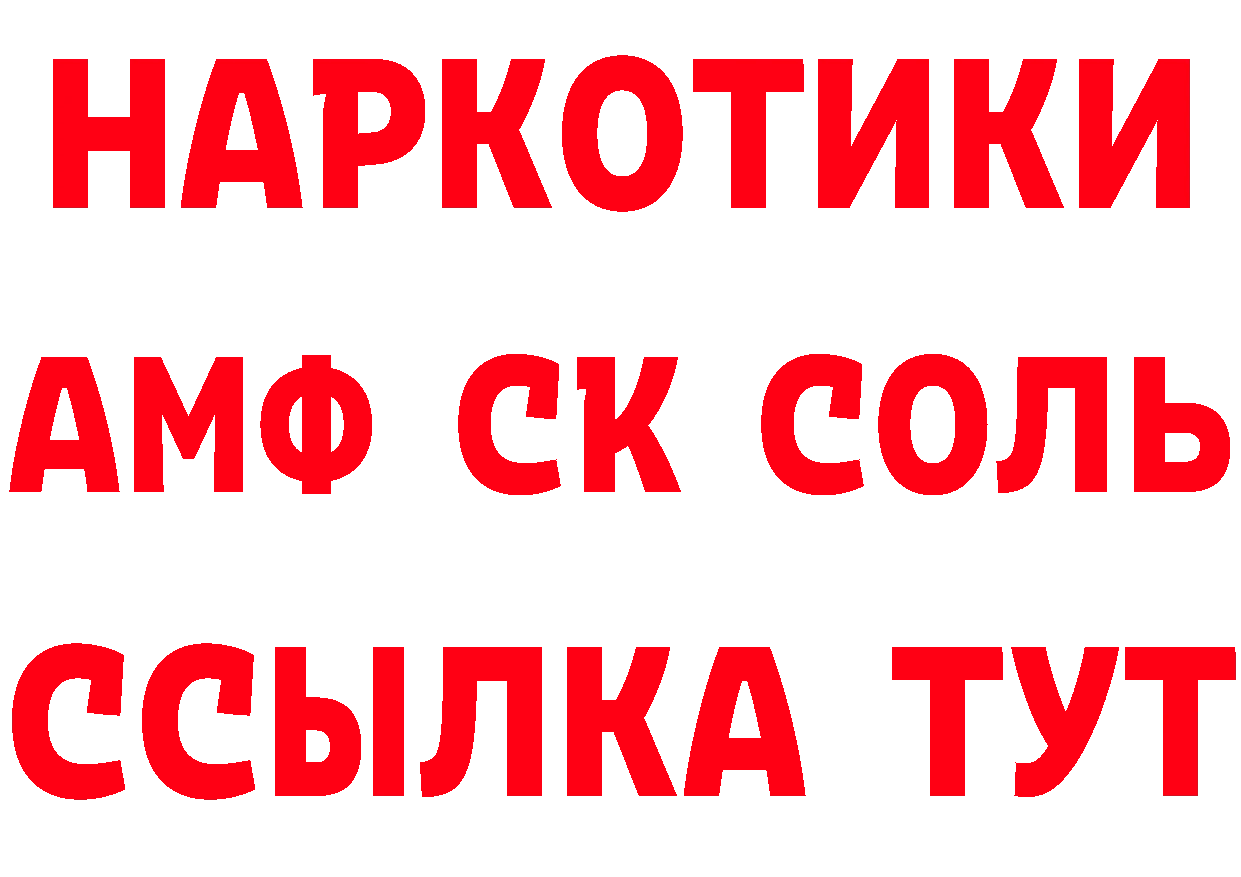 НАРКОТИКИ

АМФ СК СОЛЬ

ССЫЛКА ТУТ